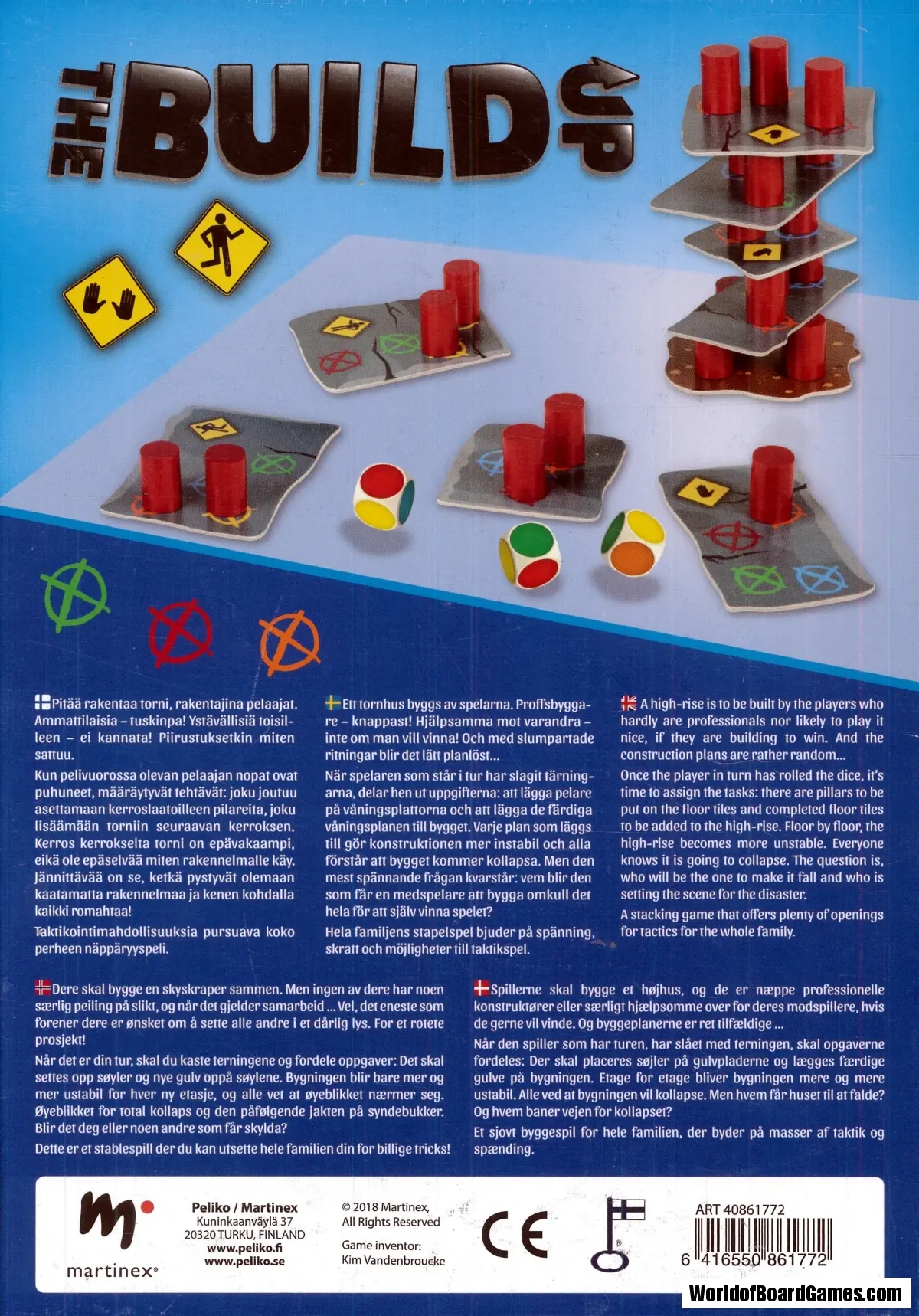 THE BUILD UP

Pitää rakentaa torni, rakentajina pelaajat. Ammattilaisia – tuskinpa! Ystävällisiä toisilleen – ei kannata! Piirustuksetkin miten sattuu.

Kun pelivuorossa olevan pelaajan nopat ovat puhuneet, määräytyvät tehtävät: joku joutuu asettamaan kerroslaatoilleen pilareita, joku lisäämään torniin seuraavan kerroksen. Kerros kerrokselta torni on epävakaampi, eikä ole epäselvää miten rakennelmalle käy. Jännittävää on se, ketkä pystyvät olemaan kaatamatta rakennelmaa ja kenen kohdalla kaikki romahtaa!

Taktikointimahdollisuuksia pursuava koko perheen näppäryyspeli.

Ett tornhus byggs av spelarna. Proffsbyggare – knappast! Hjälpsamma mot varandra – inte om man vill vinna! Och med slumpartade ritningar blir det lätt planlöst...

När spelaren som står i tur har slagit tärningarna, delar hen ut uppgifterna: att lägga pelare på våningsplattorna och att lägga de färdiga våningsplanen till bygget. Varje plan som läggs till gör konstruktionen mer instabil och alla förstår att bygget kommer kollapsa. Men den mest spännande frågan kvarstår: vem blir den som får en medspelare att bygga omkull det hela för att själv vinna spelet?

Hela familjens stapelspel bjuder på spänning, skratt och möjligheter till taktikspel.

A high-rise is to be built by the players who hardly are professionals nor likely to play it nice, if they are building to win. And the construction plans are rather random...

Once the player in turn has rolled the dice, it's time to assign the tasks: there are pillars to be put on the floor tiles and completed floor tiles to be added to the high-rise. Floor by floor, the high-rise becomes more unstable. Everyone knows it is going to collapse. The question is, who will be the one to make it fall and who is setting the scene for the disaster.

A stacking game that offers plenty of openings for tactics for the whole family.

Dere skal bygge en skyskraper sammen. Men ingen av dere har noen særlig peiling på slikt, og når det gjelder samarbeid ... Vel, det eneste som forener dere er ønsket om å sette alle andre i et dårlig lys. For et rotete prosjekt!

Når det er din tur, skal du kaste terningene og fordele oppgaver: Det skal settes opp søyler og nye gulv oppå søylene. Bygningen blir bare mer og mer ustabil for hver ny etasje, og alle vet at øyeblikket nærmer seg. Øyeblikket for total kollaps og den påfølgende jakten på syndebukker. Blir det deg eller noen andre som får skylda?

Dette er et stablespill der du kan utsette hele familien din for billige tricks!

Spillerne skal bygge et højhus, og de er næppe professionelle konstruktører eller særligt hjælpsomme over for deres modspillere, hvis de gerne vil vinde. Og byggeplanerne er ret tilfældige ...

Når den spiller som har turen, har slået med terningen, skal opgaverne fordeles: Der skal placeres søjler på gulvpladerne og lægges færdige gulve på bygningen. Etage for etage bliver bygningen mere og mere ustabil. Alle ved at bygningen vil kollapse. Men hvem får huset til at falde? Og hvem baner vejen for kollapset?

Et sjovt byggespil for hele familien, der byder på masser af taktik og spænding.

martinex®

Peliko / Martinex
Kuninkaanväylä 37
20320 TURKU, FINLAND
www.peliko.fi
www.peliko.se

© 2018 Martinex,
All Rights Reserved

Game inventor:
Kim Vandenbroucke

CE

ART 40861772
6 416550 861772

WorldofBoardGames.com